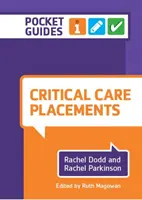 POCKET GUIDES

CRITICAL CARE PLACEMENTS

Rachel Dodd and Rachel Parkinson

Edited by Ruth Magowan